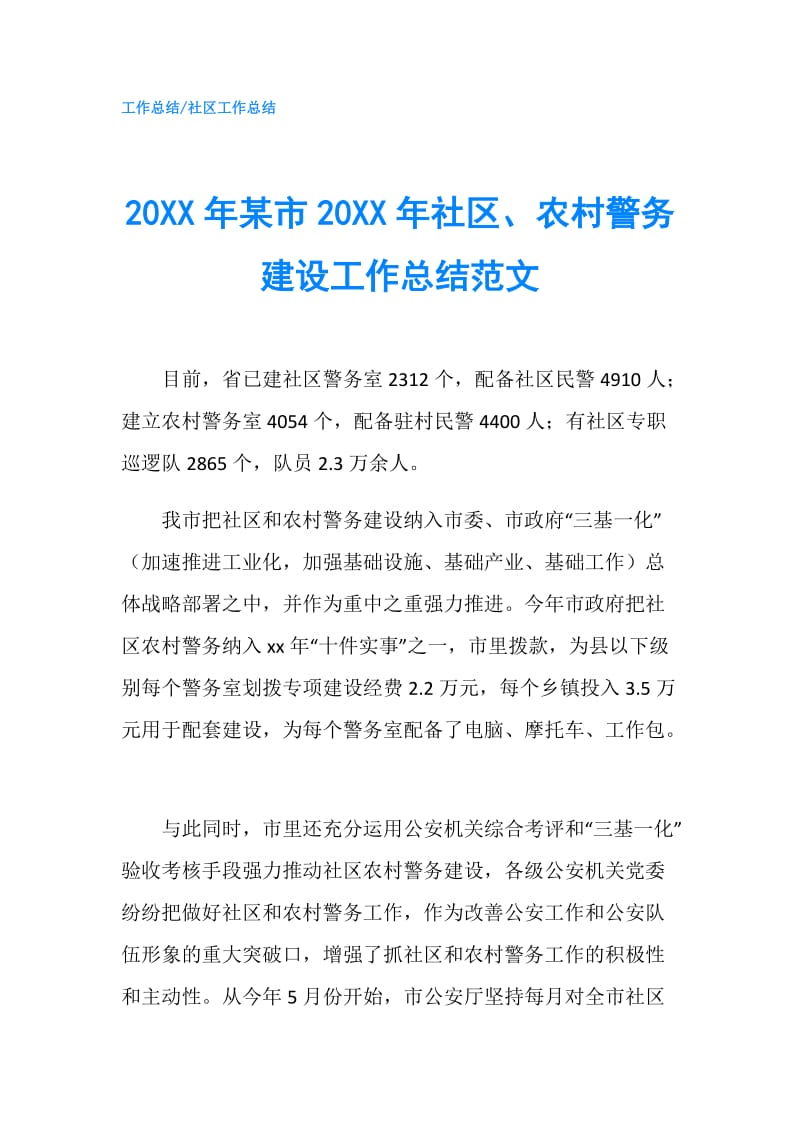 工作总结/社区工作总结

20XX 年某市 20XX 年社区、农村警务建设工作总结范文

目前，省已建社区警务室 2312 个，配备社区民警 4910 人；建立农村警务室 4054 个，配备驻村民警 4400 人；有社区专职巡逻队 2865 个，队员 2.3 万余人。

我市把社区和农村警务建设纳入市委、市政府“三基一化”（加速推进工业化，加强基础设施、基础产业、基础工作）总体战略部署之中，并作为重中之重强力推进。今年市政府把社区农村警务纳入 xx 年“十件实事”之一，市里拨款，为县以下级别每个警务室划拨专项建设经费 2.2 万元，每个乡镇投入 3.5 万元用于配套建设，为每个警务室配备了电脑、摩托车、工作包。

与此同时，市里还充分运用公安机关综合考评和“三基一化”验收考核手段强力推动社区农村警务建设，各级公安机关党委纷纷把做好社区和农村警务工作，作为改善公安工作和公安队伍形象的重大突破口，增强了抓社区和农村警务工作的积极性和主动性。从今年 5 月份开始，市公安厅坚持每月对全市社区